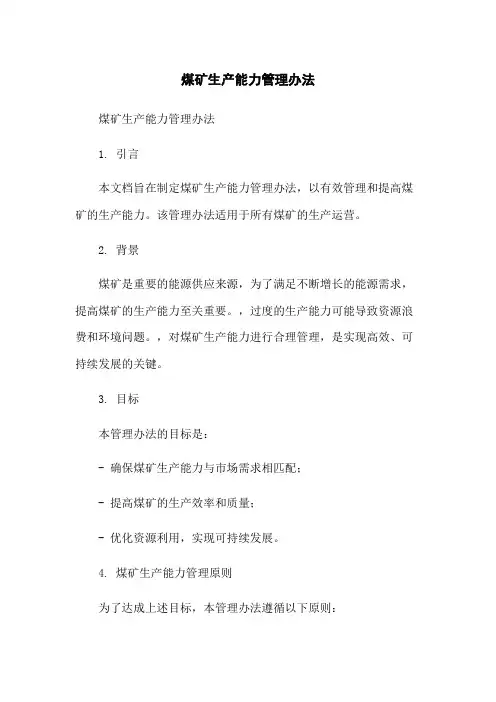 煤矿生产能力管理办法

煤矿生产能力管理办法

1. 引言

本文档旨在制定煤矿生产能力管理办法，以有效管理和提高煤矿的生产能力。该管理办法适用于所有煤矿的生产运营。

2. 背景

煤矿是重要的能源供应来源，为了满足不断增长的能源需求，提高煤矿的生产能力至关重要。，过度的生产能力可能导致资源浪费和环境问题。，对煤矿生产能力进行合理管理，是实现高效、可持续发展的关键。

3. 目标

本管理办法的目标是：

- 确保煤矿生产能力与市场需求相匹配；

- 提高煤矿的生产效率和质量；

- 优化资源利用，实现可持续发展。

4. 煤矿生产能力管理原则

为了达成上述目标，本管理办法遵循以下原则：